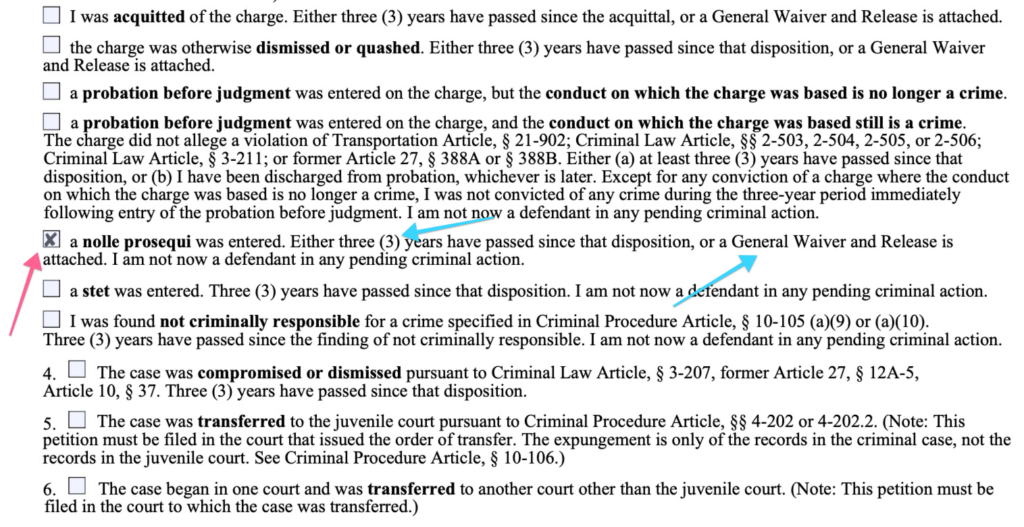 ☐ I was **acquitted** of the charge. Either three (3) years have passed since the acquittal, or a General Waiver and Release is attached.

☐ the charge was otherwise **dismissed or quashed**. Either three (3) years have passed since that disposition, or a General Waiver and Release is attached.

☐ a **probation before judgment** was entered on the charge, but the **conduct on which the charge was based is no longer a crime**.

☐ a **probation before judgment** was entered on the charge, and the **conduct on which the charge was based still is a crime**. The charge did not allege a violation of Transportation Article, § 21-902; Criminal Law Article, §§ 2-503, 2-504, 2-505, or 2-506; Criminal Law Article, § 3-211; or former Article 27, § 388A or § 388B. Either (a) at least three (3) years have passed since that disposition, or (b) I have been discharged from probation, whichever is later. Except for any conviction of a charge where the conduct on which the charge was based is no longer a crime, I was not convicted of any crime during the three-year period immediately following entry of the probation before judgment. I am not now a defendant in any pending criminal action.

☒ a **nolle prosequi** was entered. Either three (3) years have passed since that disposition, or a General Waiver and Release is attached. I am not now a defendant in any pending criminal action.

☐ a **stet** was entered. Three (3) years have passed since that disposition. I am not now a defendant in any pending criminal action.

☐ I was found **not criminally responsible** for a crime specified in Criminal Procedure Article, § 10-105 (a)(9) or (a)(10). Three (3) years have passed since the finding of not criminally responsible. I am not now a defendant in any pending criminal action.

4. ☐ The case was **compromised or dismissed** pursuant to Criminal Law Article, § 3-207, former Article 27, § 12A-5, Article 10, § 37. Three (3) years have passed since that disposition.

5. ☐ The case was **transferred** to the juvenile court pursuant to Criminal Procedure Article, §§ 4-202 or 4-202.2. (Note: This petition must be filed in the court that issued the order of transfer. The expungement is only of the records in the criminal case, not the records in the juvenile court. See Criminal Procedure Article, § 10-106.)

6. ☐ The case began in one court and was **transferred** to another court other than the juvenile court. (Note: This petition must be filed in the court to which the case was transferred.)